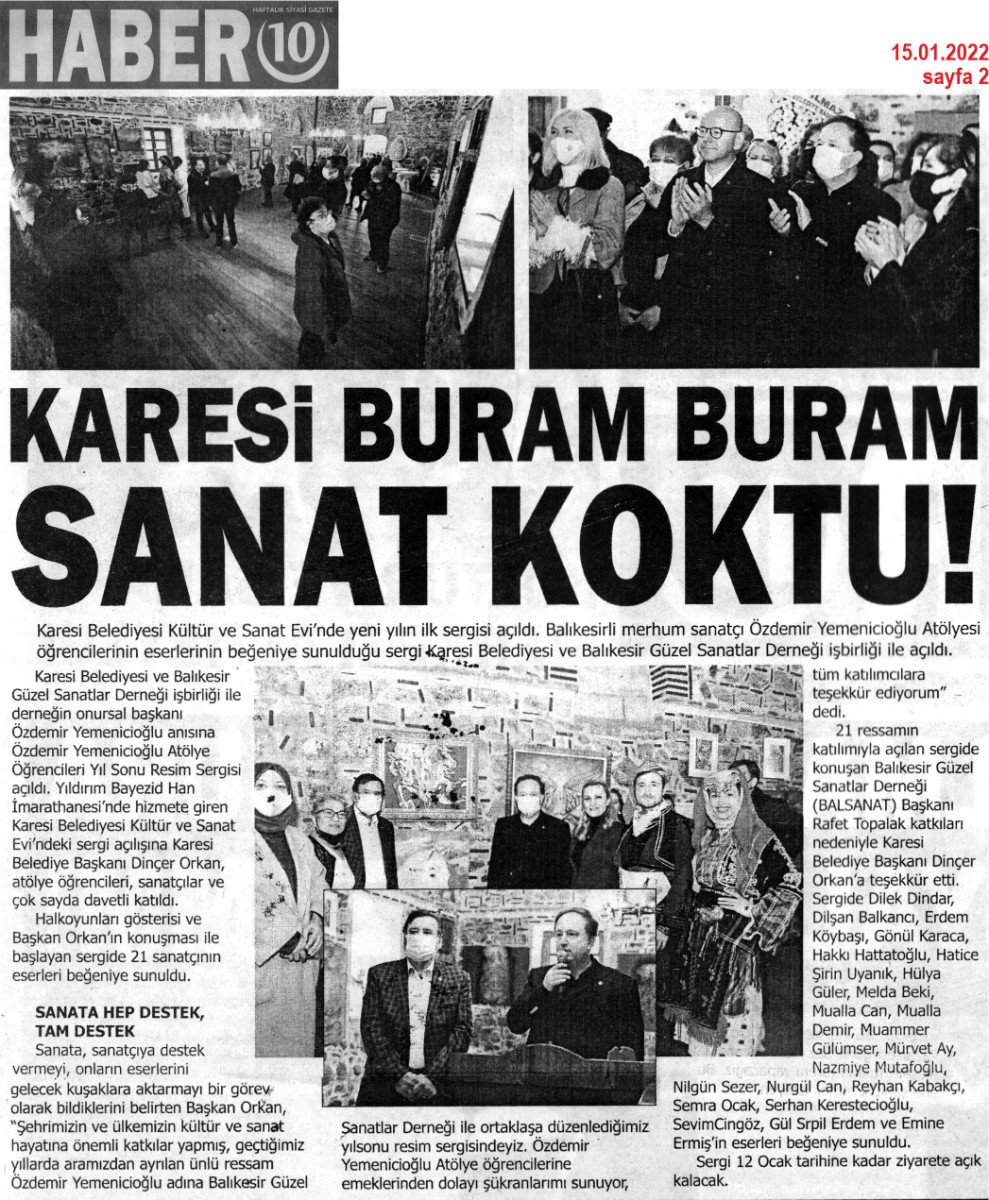 HABER 10 HAFTALIK SİYASİ GAZETE

15.01.2022
sayfa 2

KARESİ BURAM BURAM SANAT KOKTU!

Karesi Belediyesi Kültür ve Sanat Evi'nde yeni yılın ilk sergisi açıldı. Balıkesirli merhum sanatçı Özdemir Yemenicioğlu Atölyesi öğrencilerinin eserlerinin beğeniye sunulduğu sergi Karesi Belediyesi ve Balıkesir Güzel Sanatlar Derneği işbirliği ile açıldı.

Karesi Belediyesi ve Balıkesir Güzel Sanatlar Derneği işbirliği ile derneğin onursal başkanı Özdemir Yemenicioğlu anısına Özdemir Yemenicioğlu Atölye Öğrencileri Yıl Sonu Resim Sergisi açıldı. Yıldırım Bayezid Han İmarathanesi'nde hizmete giren Karesi Belediyesi Kültür ve Sanat Evi'ndeki sergi açılışına Karesi Belediye Başkanı Dinçer Orkan, atölye öğrencileri, sanatçılar ve çok sayda davetli katıldı.

Halkoyunları gösterisi ve Başkan Orkan'ın konuşması ile başlayan sergide 21 sanatçının eserleri beğeniye sunuldu.

SANATA HEP DESTEK, TAM DESTEK

Sanata, sanatçıya destek vermeyi, onların eserlerini gelecek kuşaklara aktarmayı bir görev olarak bildiklerini belirten Başkan Orkan, "Şehrimizin ve ülkemizin kültür ve sanat hayatına önemli katkılar yapmış, geçtiğimiz yıllarda aramızdan ayrılan ünlü ressam Özdemir Yemenicioğlu adına Balıkesir Güzel Sanatlar Derneği ile ortaklaşa düzenlediğimiz yılsonu resim sergisindeyiz. Özdemir Yemenicioğlu Atölye öğrencilerine emeklerinden dolayı şükranlarımı sunuyor, tüm katılımcılara teşekkür ediyorum" dedi.

21 ressamın katılımıyla açılan sergide konuşan Balıkesir Güzel Sanatlar Derneği (BALSANAT) Başkanı Rafet Topalak katkıları nedeniyle Karesi Belediye Başkanı Dinçer Orkan'a teşekkür etti. Sergide Dilek Dindar, Dilşan Balkancı, Erdem Köybaşı, Gönül Karaca, Hakkı Hattatoğlu, Hatice Şirin Uyanık, Hülya Güler, Melda Beki, Mualla Can, Mualla Demir, Muammer Gülümser, Mürvet Ay, Nazmiye Mutafoğlu, Nilgün Sezer, Nurgül Can, Reyhan Kabakçı, Semra Ocak, Serhan Kerestecioğlu, SevimCingöz, Gül Srpil Erdem ve Emine Ermiş'in eserleri beğeniye sunuldu.

Sergi 12 Ocak tarihine kadar ziyarete açık kalacak.